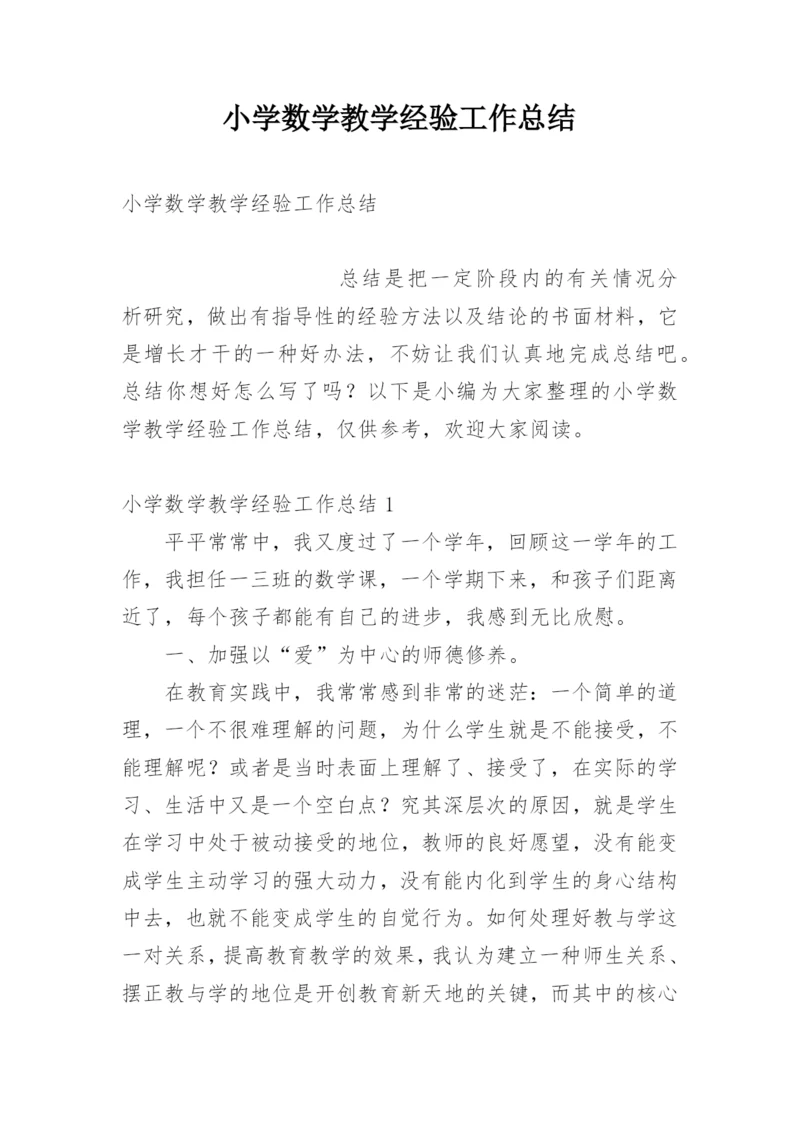 小学数学教学经验工作总结

小学数学教学经验工作总结

总结是把一定阶段内的有关情况分析研究，做出有指导性的经验方法以及结论的书面材料，它是增长才干的一种好办法，不妨让我们认真地完成总结吧。总结你想好怎么写了吗？以下是小编为大家整理的小学数学教学经验工作总结，仅供参考，欢迎大家阅读。

小学数学教学经验工作总结 1

平平常常中，我又度过了一个学年，回顾这一学年的工作，我担任一三班的数学课，一个学期下来，和孩子们距离近了，每个孩子都能有自己的进步，我感到无比欣慰。

一、加强以“爱”为中心的师德修养。

在教育实践中，我常常感到非常的迷茫：一个简单的道理，一个不很难理解的问题，为什么学生就是不能接受，不能理解呢？或者是当时表面上理解了、接受了，在实际的学习、生活中又是一个空白点？究其深层次的原因，就是学生在学习中处于被动接受的地位，教师的良好愿望，没有能变成学生主动学习的强大动力，没有能内化到学生的身心结构中去，也就不能变成学生的自觉行为。如何处理好教与学这一对关系，提高教育教学的效果，我认为建立一种师生关系、摆正教与学的地位是开创教育新天地的关键，而其中的核心